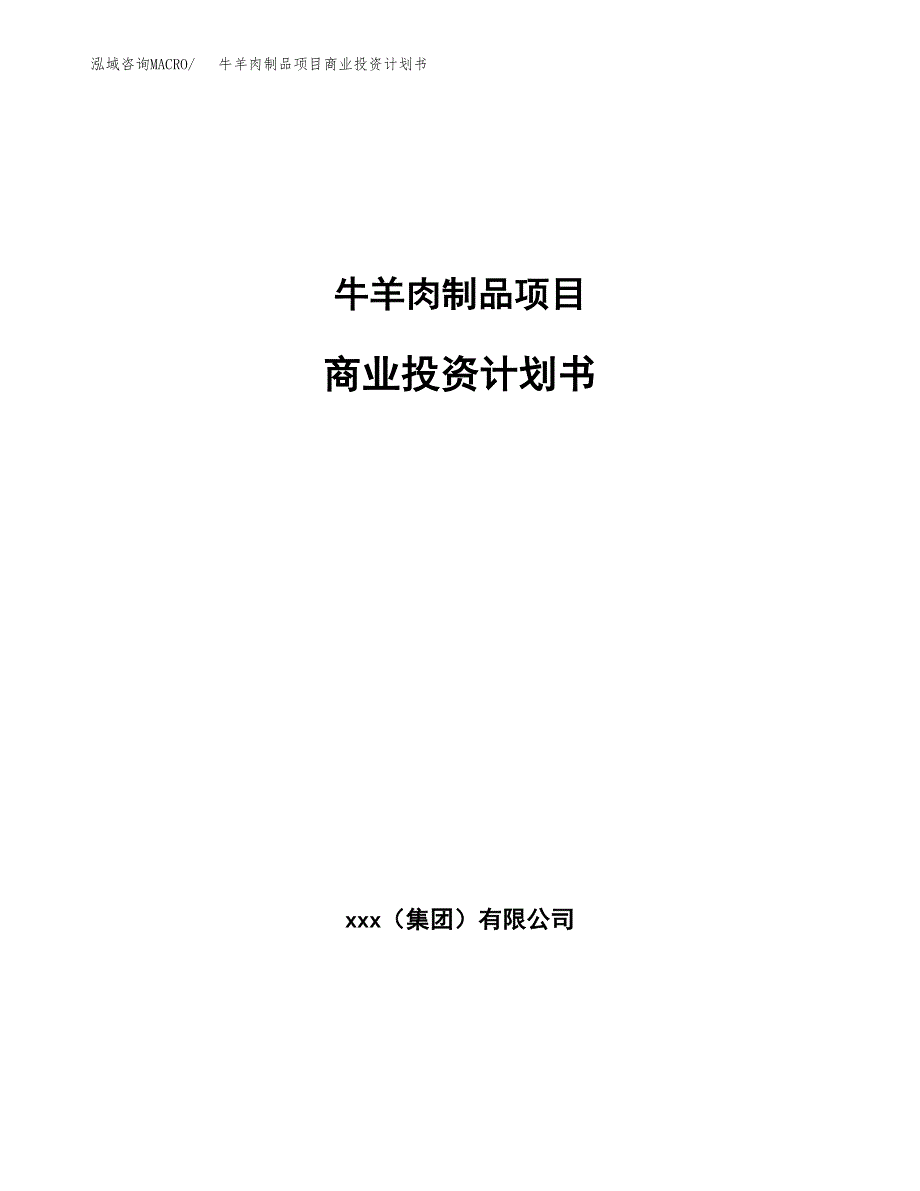 泓域咨询MACRO/　牛羊肉制品项目商业投资计划书

牛羊肉制品项目

商业投资计划书

xxx（集团）有限公司